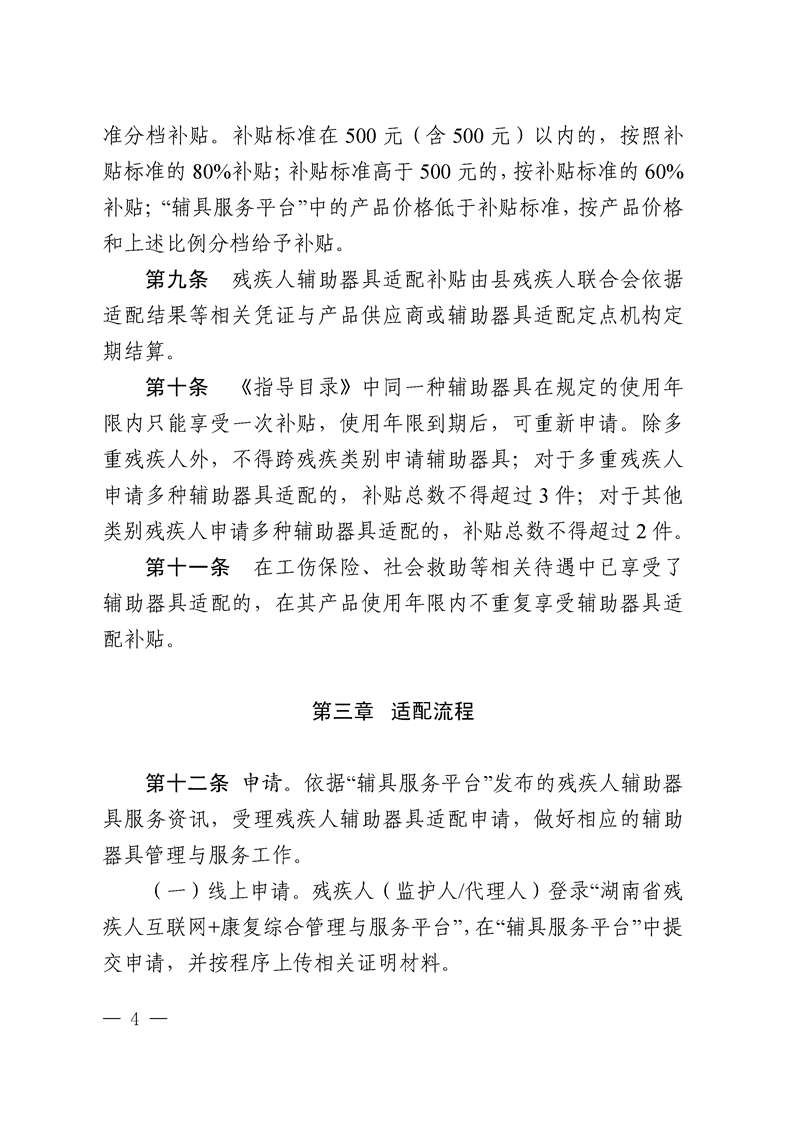 准分档补贴。补贴标准在 500 元（含 500 元）以内的，按照补贴标准的 80%补贴；补贴标准高于 500 元的，按补贴标准的 60%补贴；“辅具服务平台”中的产品价格低于补贴标准，按产品价格和上述比例分档给予补贴。

第九条　残疾人辅助器具适配补贴由县残疾人联合会依据适配结果等相关凭证与产品供应商或辅助器具适配定点机构定期结算。

第十条　《指导目录》中同一种辅助器具在规定的使用年限内只能享受一次补贴，使用年限到期后，可重新申请。除多重残疾人外，不得跨残疾类别申请辅助器具；对于多重残疾人申请多种辅助器具适配的，补贴总数不得超过 3 件；对于其他类别残疾人申请多种辅助器具适配的，补贴总数不得超过 2 件。

第十一条　在工伤保险、社会救助等相关待遇中已享受了辅助器具适配的，在其产品使用年限内不重复享受辅助器具适配补贴。

第三章　适配流程

第十二条　申请。依据“辅具服务平台”发布的残疾人辅助器具服务资讯，受理残疾人辅助器具适配申请，做好相应的辅助器具管理与服务工作。

（一）线上申请。残疾人（监护人/代理人）登录“湖南省残疾人互联网+康复综合管理与服务平台”，在“辅具服务平台”中提交申请，并按程序上传相关证明材料。

— 4 —